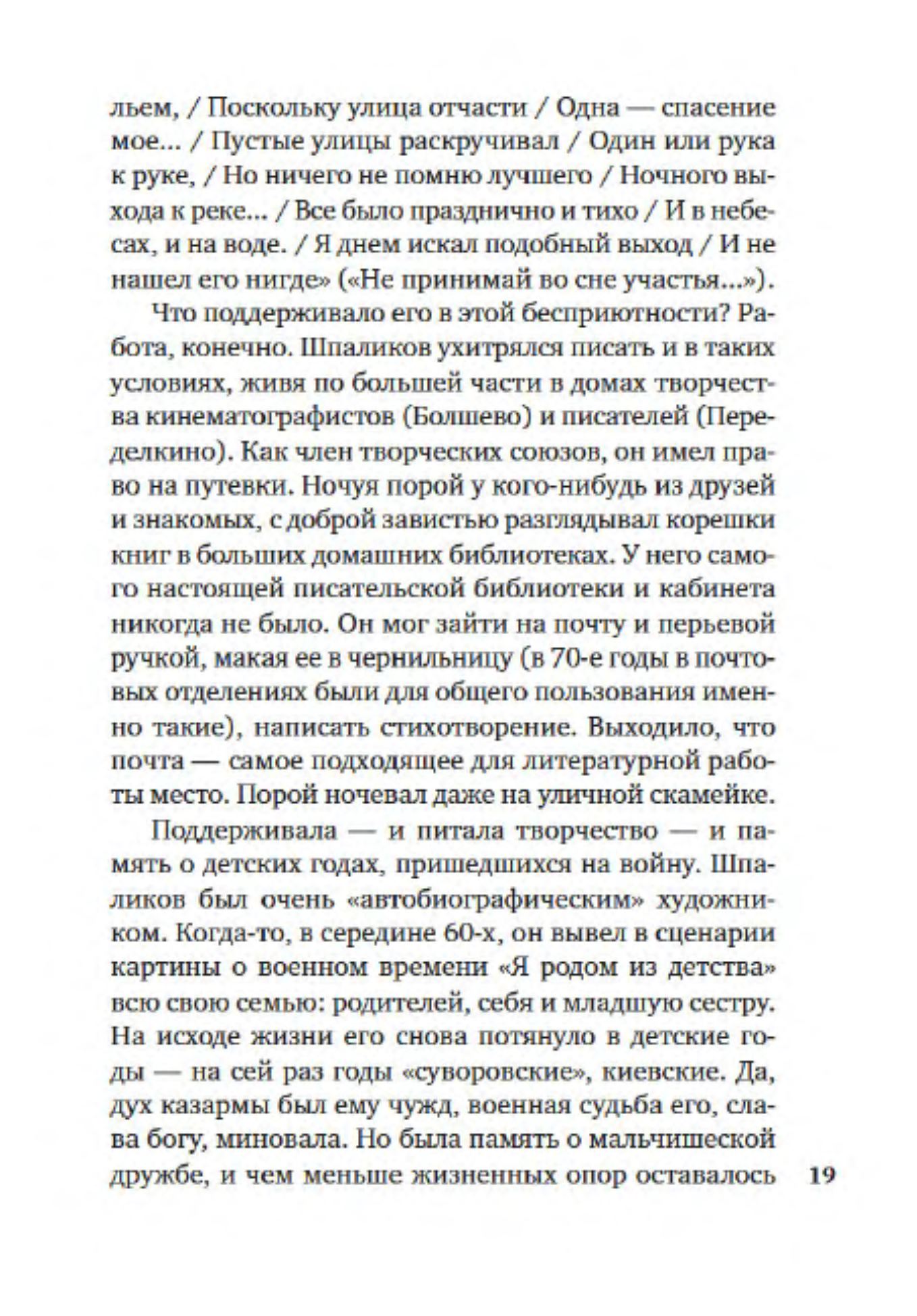 льем, / Поскольку улица отчасти / Одна — спасение мое... / Пустые улицы раскручивал / Один или рука к руке, / Но ничего не помню лучшего / Ночного выхода к реке... / Все было празднично и тихо / И в небесах, и на воде. / Я днем искал подобный выход / И не нашел его нигде» («Не принимай во сне участья...»).

Что поддерживало его в этой бесприютности? Работа, конечно. Шпаликов ухитрялся писать и в таких условиях, живя по большей части в домах творчества кинематографистов (Болшево) и писателей (Переделкино). Как член творческих союзов, он имел право на путевки. Ночуя порой у кого-нибудь из друзей и знакомых, с доброй завистью разглядывал корешки книг в больших домашних библиотеках. У него самого настоящей писательской библиотеки и кабинета никогда не было. Он мог зайти на почту и перьевой ручкой, макая ее в чернильницу (в 70-е годы в почтовых отделениях были для общего пользования именно такие), написать стихотворение. Выходило, что почта — самое подходящее для литературной работы место. Порой ночевал даже на уличной скамейке.

Поддерживала — и питала творчество — и память о детских годах, пришедшихся на войну. Шпаликов был очень «автобиографическим» художником. Когда-то, в середине 60-х, он вывел в сценарии картины о военном времени «Я родом из детства» всю свою семью: родителей, себя и младшую сестру. На исходе жизни его снова потянуло в детские годы — на сей раз годы «суворовские», киевские. Да, дух казармы был ему чужд, военная судьба его, слава богу, миновала. Но была память о мальчишеской дружбе, и чем меньше жизненных опор оставалось

19